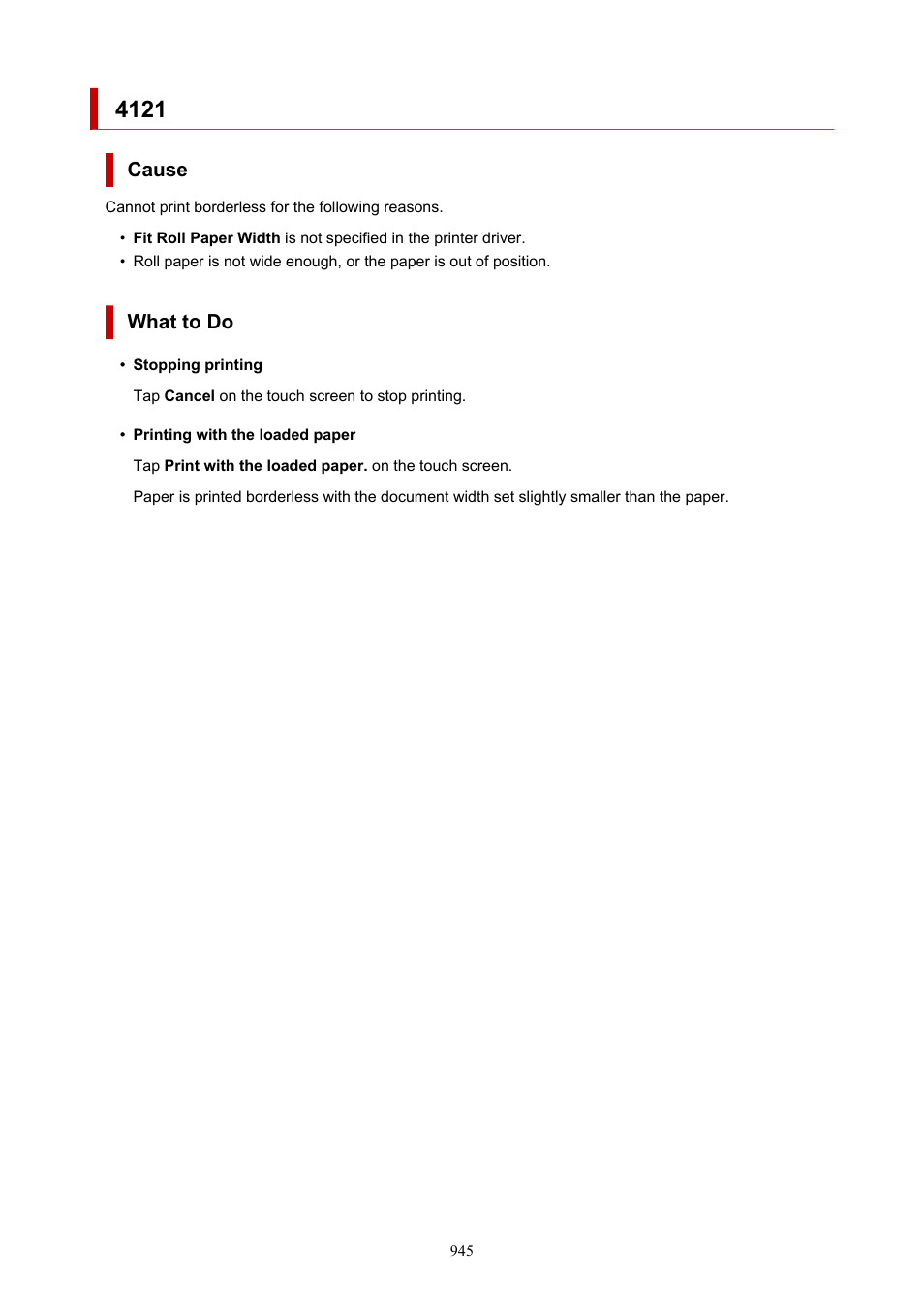 4121

Cause

Cannot print borderless for the following reasons.

• Fit Roll Paper Width is not specified in the printer driver.
• Roll paper is not wide enough, or the paper is out of position.

What to Do

• Stopping printing

Tap Cancel on the touch screen to stop printing.

• Printing with the loaded paper

Tap Print with the loaded paper. on the touch screen.

Paper is printed borderless with the document width set slightly smaller than the paper.

945